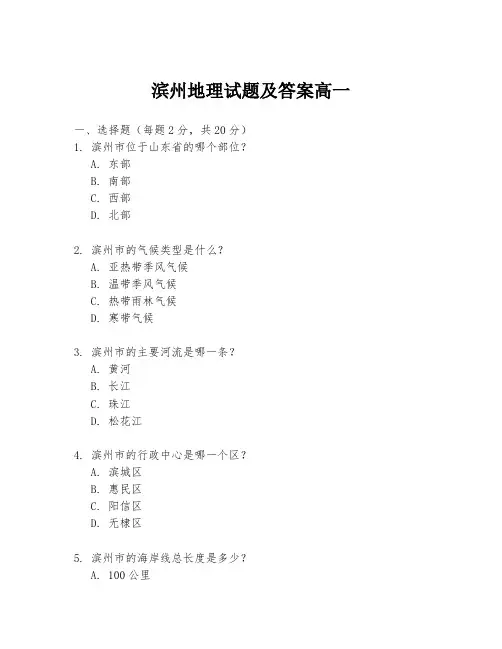 滨州地理试题及答案高一

一、选择题（每题 2 分，共 20 分）

1. 滨州市位于山东省的哪个部位？
A. 东部
B. 南部
C. 西部
D. 北部

2. 滨州市的气候类型是什么？
A. 亚热带季风气候
B. 温带季风气候
C. 热带雨林气候
D. 寒带气候

3. 滨州市的主要河流是哪一条？
A. 黄河
B. 长江
C. 珠江
D. 松花江

4. 滨州市的行政中心是哪一个区？
A. 滨城区
B. 惠民区
C. 阳信区
D. 无棣区

5. 滨州市的海岸线总长度是多少？
A. 100 公里